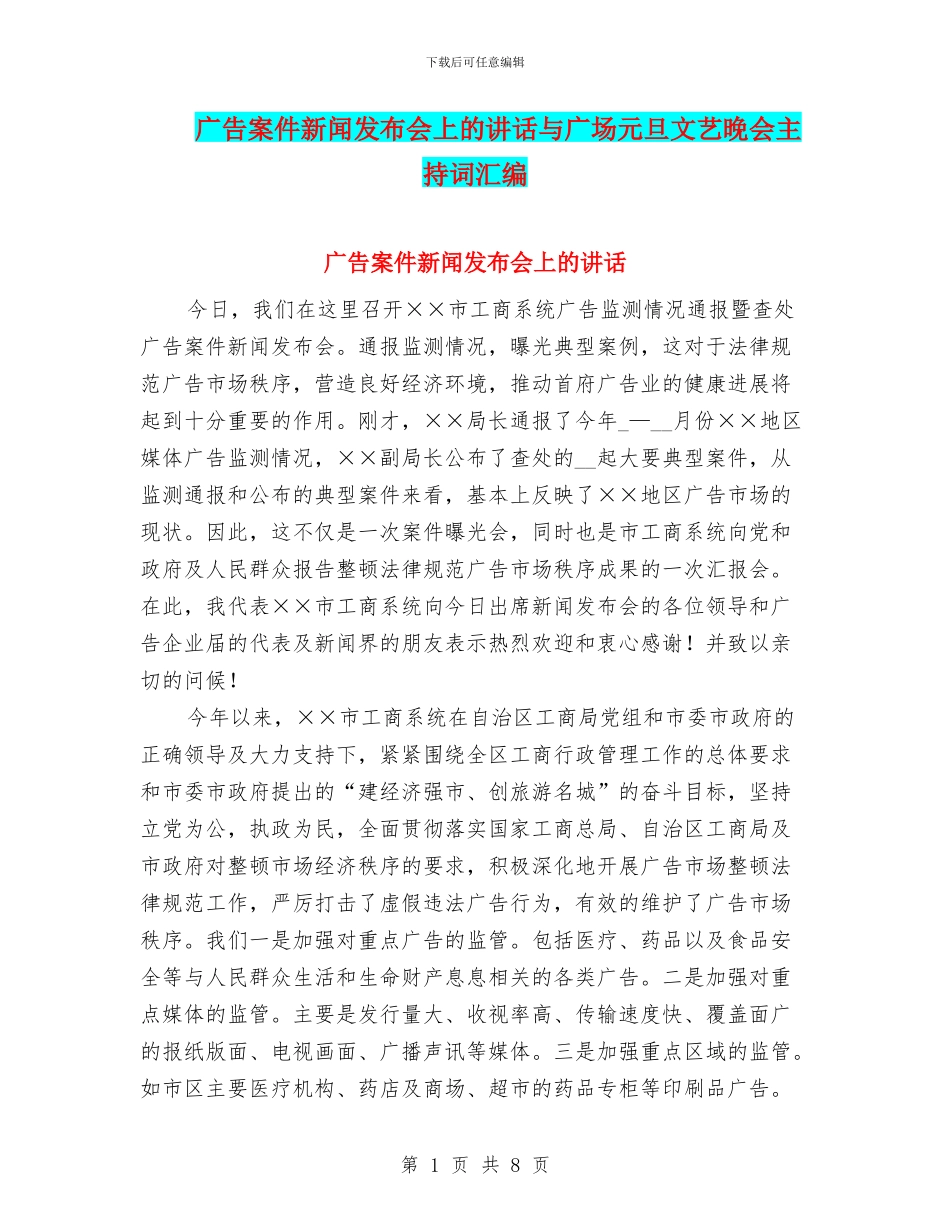 下载后可任意编辑

广告案件新闻发布会上的讲话与广场元旦文艺晚会主持词汇编

广告案件新闻发布会上的讲话

今日，我们在这里召开××市工商系统广告监测情况通报暨查处广告案件新闻发布会。通报监测情况，曝光典型案例，这对于法律规范广告市场秩序，营造良好经济环境，推动首府广告业的健康进展将起到十分重要的作用。刚才，××局长通报了今年_—__月份××地区媒体广告监测情况，××副局长公布了查处的__起大要典型案件，从监测通报和公布的典型案件来看，基本上反映了××地区广告市场的现状。因此，这不仅是一次案件曝光会，同时也是市工商系统向党和政府及人民群众报告整顿法律规范广告市场秩序成果的一次汇报会。在此，我代表××市工商系统向今日出席新闻发布会的各位领导和广告企业届的代表及新闻界的朋友表示热烈欢迎和衷心感谢！并致以亲切的问候！

今年以来，××市工商系统在自治区工商局党组和市委市政府的正确领导及大力支持下，紧紧围绕全区工商行政管理工作的总体要求和市委市政府提出的“建经济强市、创旅游名城”的奋斗目标，坚持立党为公，执政为民，全面贯彻落实国家工商总局、自治区工商局及市政府对整顿市场经济秩序的要求，积极深化地开展广告市场整顿法律规范工作，严厉打击了虚假违法广告行为，有效的维护了广告市场秩序。我们一是加强对重点广告的监管。包括医疗、药品以及食品安全等与人民群众生活和生命财产息息相关的各类广告。二是加强对重点媒体的监管。主要是发行量大、收视率高、传输速度快、覆盖面广的报纸版面、电视画面、广播声讯等媒体。三是加强重点区域的监管。如市区主要医疗机构、药店及商场、超市的药品专柜等印刷品广告。

第 1 页 共 8 页